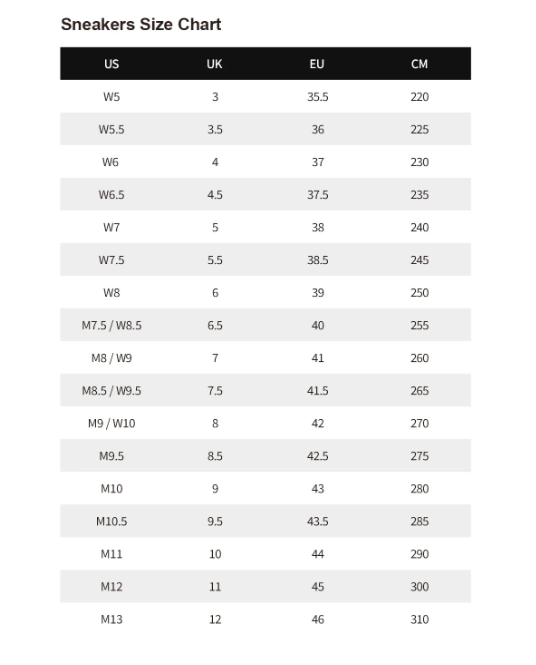 Sneakers Size Chart

| US | UK | EU | CM |
|---|---|---|---|
| W5 | 3 | 35.5 | 220 |
| W5.5 | 3.5 | 36 | 225 |
| W6 | 4 | 37 | 230 |
| W6.5 | 4.5 | 37.5 | 235 |
| W7 | 5 | 38 | 240 |
| W7.5 | 5.5 | 38.5 | 245 |
| W8 | 6 | 39 | 250 |
| M7.5 / W8.5 | 6.5 | 40 | 255 |
| M8 / W9 | 7 | 41 | 260 |
| M8.5 / W9.5 | 7.5 | 41.5 | 265 |
| M9 / W10 | 8 | 42 | 270 |
| M9.5 | 8.5 | 42.5 | 275 |
| M10 | 9 | 43 | 280 |
| M10.5 | 9.5 | 43.5 | 285 |
| M11 | 10 | 44 | 290 |
| M12 | 11 | 45 | 300 |
| M13 | 12 | 46 | 310 |